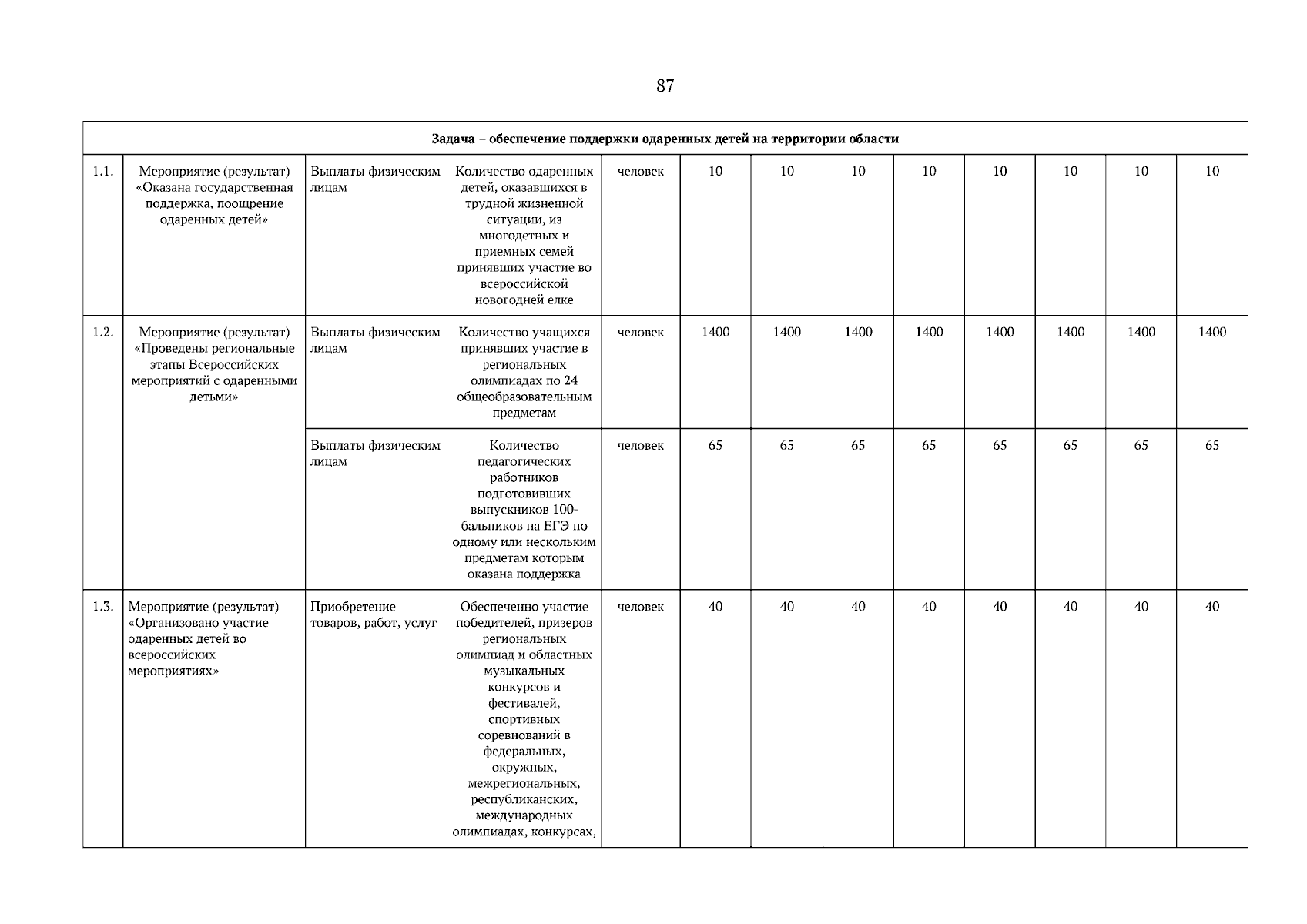 87

| Задача – обеспечение поддержки одаренных детей на территории области | | | | | | | | | | | | |
|---|---|---|---|---|---|---|---|---|---|---|---|---|
| 1.1. | Мероприятие (результат) «Оказана государственная поддержка, поощрение одаренных детей» | Выплаты физическим лицам | Количество одаренных детей, оказавшихся в трудной жизненной ситуации, из многодетных и приемных семей принявших участие во всероссийской новогодней елке | человек | 10 | 10 | 10 | 10 | 10 | 10 | 10 | 10 |
| 1.2. | Мероприятие (результат) «Проведены региональные этапы Всероссийских мероприятий с одаренными детьми» | Выплаты физическим лицам | Количество учащихся принявших участие в региональных олимпиадах по 24 общеобразовательным предметам | человек | 1400 | 1400 | 1400 | 1400 | 1400 | 1400 | 1400 | 1400 |
| | | Выплаты физическим лицам | Количество педагогических работников подготовивших выпускников 100-бальников на ЕГЭ по одному или нескольким предметам которым оказана поддержка | человек | 65 | 65 | 65 | 65 | 65 | 65 | 65 | 65 |
| 1.3. | Мероприятие (результат) «Организовано участие одаренных детей во всероссийских мероприятиях» | Приобретение товаров, работ, услуг | Обеспеченно участие победителей, призеров региональных олимпиад и областных музыкальных конкурсов и фестивалей, спортивных соревнований в федеральных, окружных, межрегиональных, республиканских, международных олимпиадах, конкурсах, | человек | 40 | 40 | 40 | 40 | 40 | 40 | 40 | 40 |